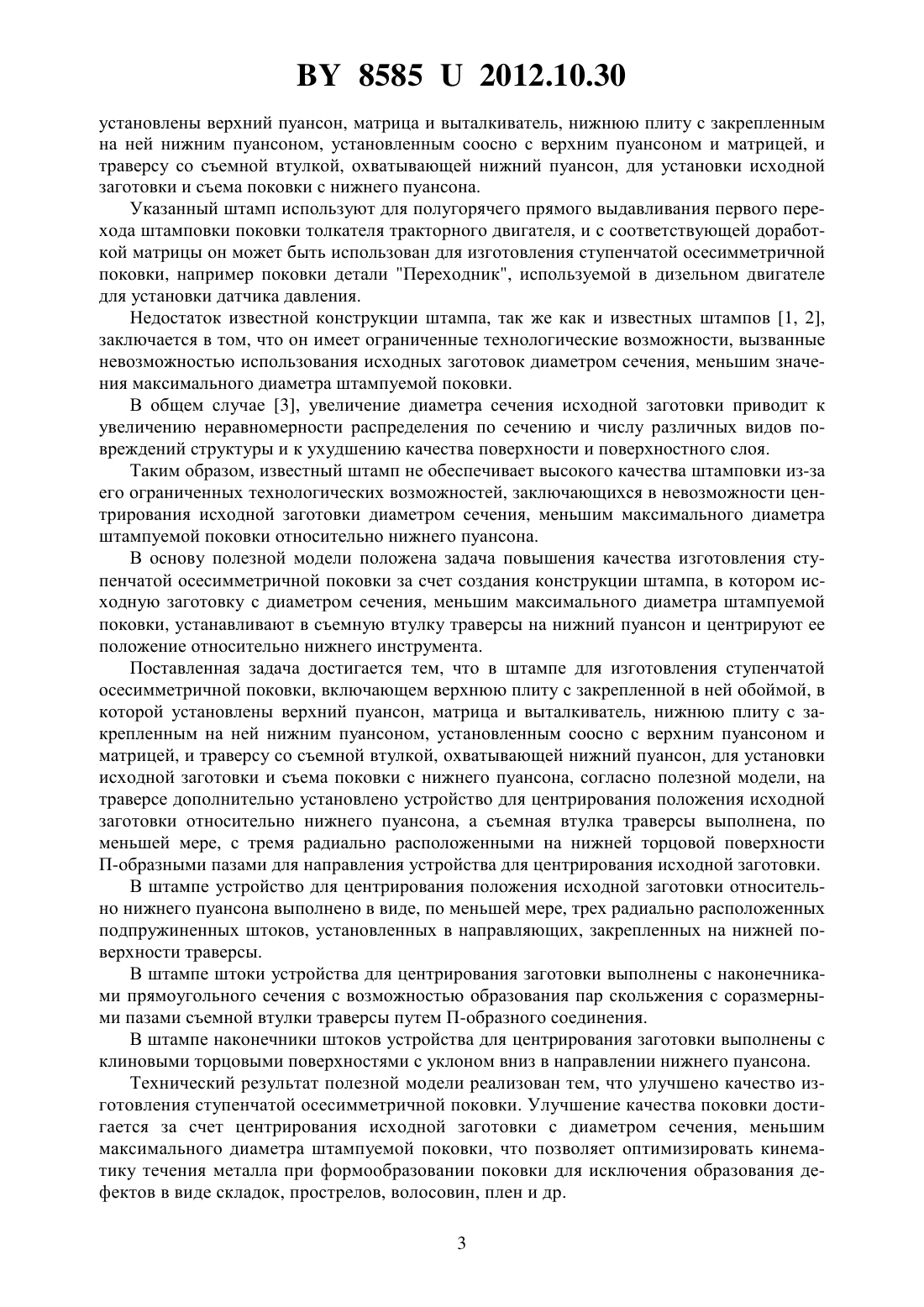 BY 8585 U 2012.10.30

установлены верхний пуансон, матрица и выталкиватель, нижнюю плиту с закрепленным на ней нижним пуансоном, установленным соосно с верхним пуансоном и матрицей, и траверсу со съемной втулкой, охватывающей нижний пуансон, для установки исходной заготовки и съема поковки с нижнего пуансона.

Указанный штамп используют для полугорячего прямого выдавливания первого перехода штамповки поковки толкателя тракторного двигателя, и с соответствующей доработкой матрицы он может быть использован для изготовления ступенчатой осесимметричной поковки, например поковки детали "Переходник", используемой в дизельном двигателе для установки датчика давления.

Недостаток известной конструкции штампа, так же как и известных штампов [1, 2], заключается в том, что он имеет ограниченные технологические возможности, вызванные невозможностью использования исходных заготовок диаметром сечения, меньшим значения максимального диаметра штампуемой поковки.

В общем случае [3], увеличение диаметра сечения исходной заготовки приводит к увеличению неравномерности распределения по сечению и числу различных видов повреждений структуры и к ухудшению качества поверхности и поверхностного слоя.

Таким образом, известный штамп не обеспечивает высокого качества штамповки из-за его ограниченных технологических возможностей, заключающихся в невозможности центрирования исходной заготовки диаметром сечения, меньшим максимального диаметра штампуемой поковки относительно нижнего пуансона.

В основу полезной модели положена задача повышения качества изготовления ступенчатой осесимметричной поковки за счет создания конструкции штампа, в котором исходную заготовку с диаметром сечения, меньшим максимального диаметра штампуемой поковки, устанавливают в съемную втулку траверсы на нижний пуансон и центрируют ее положение относительно нижнего инструмента.

Поставленная задача достигается тем, что в штампе для изготовления ступенчатой осесимметричной поковки, включающем верхнюю плиту с закрепленной в ней обоймой, в которой установлены верхний пуансон, матрица и выталкиватель, нижнюю плиту с закрепленным на ней нижним пуансоном, установленным соосно с верхним пуансоном и матрицей, и траверсу со съемной втулкой, охватывающей нижний пуансон, для установки исходной заготовки и съема поковки с нижнего пуансона, согласно полезной модели, на траверсе дополнительно установлено устройство для центрирования положения исходной заготовки относительно нижнего пуансона, а съемная втулка траверсы выполнена, по меньшей мере, с тремя радиально расположенными на нижней торцовой поверхности П-образными пазами для направления устройства для центрирования исходной заготовки.

В штампе устройство для центрирования положения исходной заготовки относительно нижнего пуансона выполнено в виде, по меньшей мере, трех радиально расположенных подпружиненных штоков, установленных в направляющих, закрепленных на нижней поверхности траверсы.

В штампе штоки устройства для центрирования заготовки выполнены с наконечниками прямоугольного сечения с возможностью образования пар скольжения с соразмерными пазами съемной втулки траверсы путем П-образного соединения.

В штампе наконечники штоков устройства для центрирования заготовки выполнены с клиновыми торцовыми поверхностями с уклоном вниз в направлении нижнего пуансона.

Технический результат полезной модели реализован тем, что улучшено качество изготовления ступенчатой осесимметричной поковки. Улучшение качества поковки достигается за счет центрирования исходной заготовки с диаметром сечения, меньшим максимального диаметра штампуемой поковки, что позволяет оптимизировать кинематику течения металла при формообразовании поковки для исключения образования дефектов в виде складок, прострелов, волосовин, плен и др.

3